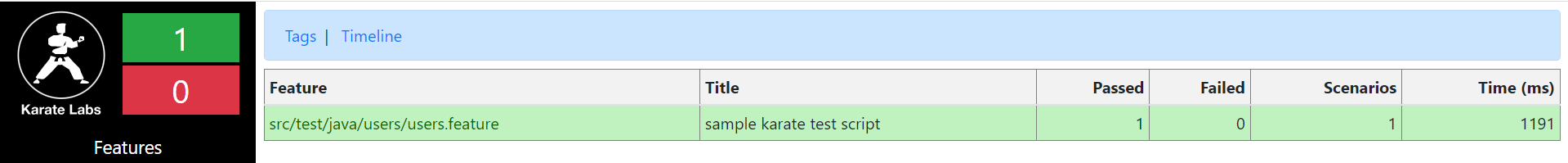 Karate Labs

1

0

Features

Tags | Timeline

| Feature | Title | Passed | Failed | Scenarios | Time (ms) |
|---|---|---|---|---|---|
| src/test/java/users/users.feature | sample karate test script | 1 | 0 | 1 | 1191 |